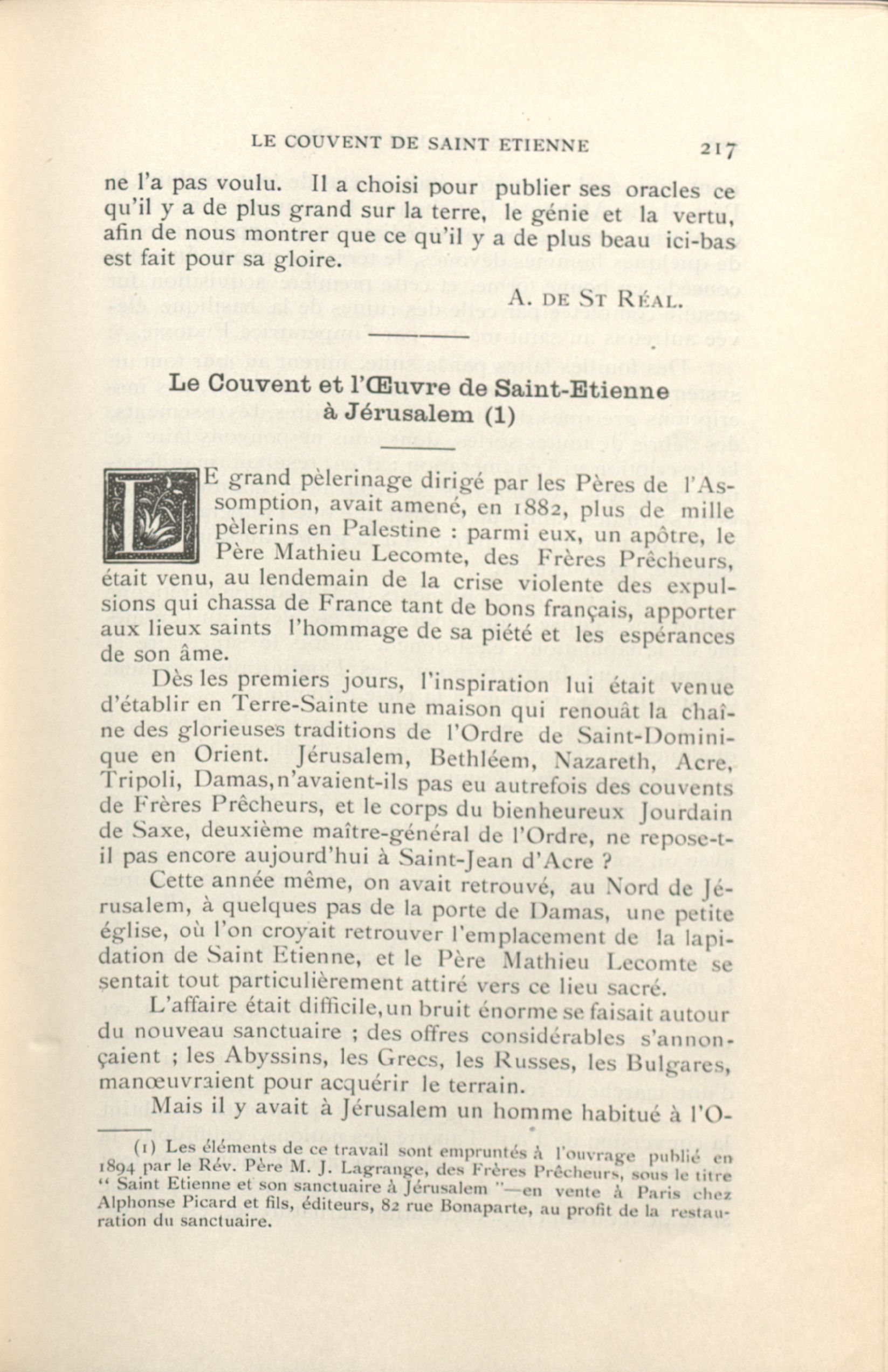 LE COUVENT DE SAINT ETIENNE 217

ne l'a pas voulu. Il a choisi pour publier ses oracles ce qu'il y a de plus grand sur la terre, le génie et la vertu, afin de nous montrer que ce qu'il y a de plus beau ici-bas est fait pour sa gloire.

A. DE ST RÉAL.

Le Couvent et l'Œuvre de Saint-Etienne à Jérusalem (1)

LE grand pèlerinage dirigé par les Pères de l'Assomption, avait amené, en 1882, plus de mille pèlerins en Palestine : parmi eux, un apôtre, le Père Mathieu Lecomte, des Frères Prêcheurs, était venu, au lendemain de la crise violente des expulsions qui chassa de France tant de bons français, apporter aux lieux saints l'hommage de sa piété et les espérances de son âme.

Dès les premiers jours, l'inspiration lui était venue d'établir en Terre-Sainte une maison qui renouât la chaîne des glorieuses traditions de l'Ordre de Saint-Dominique en Orient. Jérusalem, Bethléem, Nazareth, Acre, Tripoli, Damas, n'avaient-ils pas eu autrefois des couvents de Frères Prêcheurs, et le corps du bienheureux Jourdain de Saxe, deuxième maître-général de l'Ordre, ne repose-t-il pas encore aujourd'hui à Saint-Jean d'Acre ?

Cette année même, on avait retrouvé, au Nord de Jérusalem, à quelques pas de la porte de Damas, une petite église, où l'on croyait retrouver l'emplacement de la lapidation de Saint Etienne, et le Père Mathieu Lecomte se sentait tout particulièrement attiré vers ce lieu sacré.

L'affaire était difficile, un bruit énorme se faisait autour du nouveau sanctuaire ; des offres considérables s'annonçaient ; les Abyssins, les Grecs, les Russes, les Bulgares, manœuvraient pour acquérir le terrain.

Mais il y avait à Jérusalem un homme habitué à l'O-

(1) Les éléments de ce travail sont empruntés à l'ouvrage publié en 1894 par le Rév. Père M. J. Lagrange, des Frères Prêcheurs, sous le titre " Saint Etienne et son sanctuaire à Jérusalem "—en vente à Paris chez Alphonse Picard et fils, éditeurs, 82 rue Bonaparte, au profit de la restauration du sanctuaire.